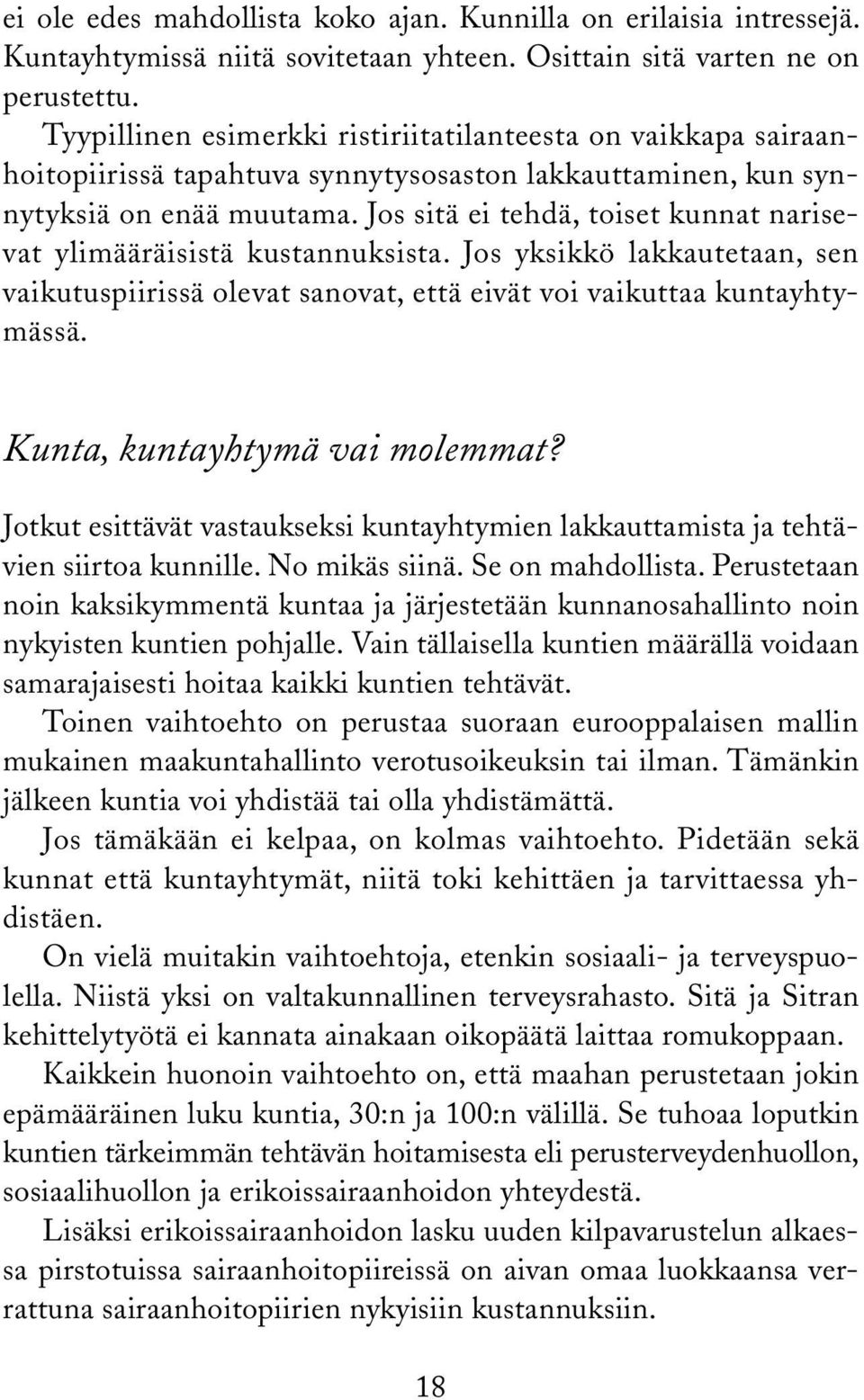 ei ole edes mahdollista koko ajan. Kunnilla on erilaisia intressejä. Kuntayhtymissä niitä sovitetaan yhteen. Osittain sitä varten ne on perustettu.

Tyypillinen esimerkki ristiriitatilanteesta on vaikkapa sairaanhoitopiirissä tapahtuva synnytysosaston lakkauttaminen, kun synnytyksiä on enää muutama. Jos sitä ei tehdä, toiset kunnat narisevat ylimääräisistä kustannuksista. Jos yksikkö lakkautetaan, sen vaikutuspiirissä olevat sanovat, että eivät voi vaikuttaa kuntayhtymässä.

Kunta, kuntayhtymä vai molemmat?

Jotkut esittävät vastaukseksi kuntayhtymien lakkauttamista ja tehtävien siirtoa kunnille. No mikäs siinä. Se on mahdollista. Perustetaan noin kaksikymmentä kuntaa ja järjestetään kunnanosahallinto noin nykyisten kuntien pohjalle. Vain tällaisella kuntien määrällä voidaan samarajaisesti hoitaa kaikki kuntien tehtävät.

Toinen vaihtoehto on perustaa suoraan eurooppalaisen mallin mukainen maakuntahallinto verotusoikeuksin tai ilman. Tämänkin jälkeen kuntia voi yhdistää tai olla yhdistämättä.

Jos tämäkään ei kelpaa, on kolmas vaihtoehto. Pidetään sekä kunnat että kuntayhtymät, niitä toki kehittäen ja tarvittaessa yhdistäen.

On vielä muitakin vaihtoehtoja, etenkin sosiaali- ja terveyspuolella. Niistä yksi on valtakunnallinen terveysrahasto. Sitä ja Sitran kehittelytyötä ei kannata ainakaan oikopäätä laittaa romukoppaan.

Kaikkein huonoin vaihtoehto on, että maahan perustetaan jokin epämääräinen luku kuntia, 30:n ja 100:n välillä. Se tuhoaa loputkin kuntien tärkeimmän tehtävän hoitamisesta eli perusterveydenhuollon, sosiaalihuollon ja erikoissairaanhoidon yhteydestä.

Lisäksi erikoissairaanhoidon lasku uuden kilpavarustelun alkaessa pirstotuissa sairaanhoitopiireissä on aivan omaa luokkaansa verrattuna sairaanhoitopiirien nykyisiin kustannuksiin.

18